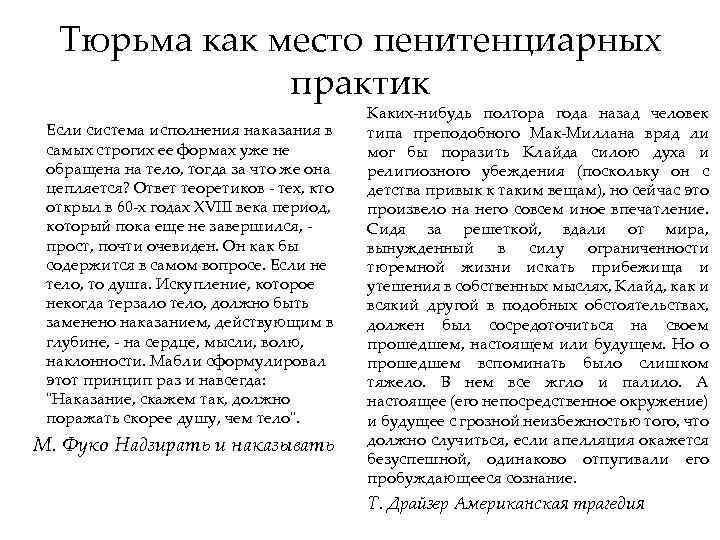 Тюрьма как место пенитенциарных практик

Если система исполнения наказания в самых строгих ее формах уже не обращена на тело, тогда за что же она цепляется? Ответ теоретиков - тех, кто открыл в 60-х годах XVIII века период, который пока еще не завершился, - прост, почти очевиден. Он как бы содержится в самом вопросе. Если не тело, то душа. Искупление, которое некогда терзало тело, должно быть заменено наказанием, действующим в глубине, - на сердце, мысли, волю, наклонности. Мабли сформулировал этот принцип раз и навсегда: "Наказание, скажем так, должно поражать скорее душу, чем тело".

М. Фуко Надзирать и наказывать

Каких-нибудь полтора года назад человек типа преподобного Мак-Миллана вряд ли мог бы поразить Клайда силою духа и религиозного убеждения (поскольку он с детства привык к таким вещам), но сейчас это произвело на него совсем иное впечатление. Сидя за решеткой, вдали от мира, вынужденный в силу ограниченности тюремной жизни искать прибежища и утешения в собственных мыслях, Клайд, как и всякий другой в подобных обстоятельствах, должен был сосредоточиться на своем прошедшем, настоящем или будущем. Но о прошедшем вспоминать было слишком тяжело. В нем все жгло и палило. А настоящее (его непосредственное окружение) и будущее с грозной неизбежностью того, что должно случиться, если апелляция окажется безуспешной, одинаково отпугивали его пробуждающееся сознание.

Т. Драйзер Американская трагедия